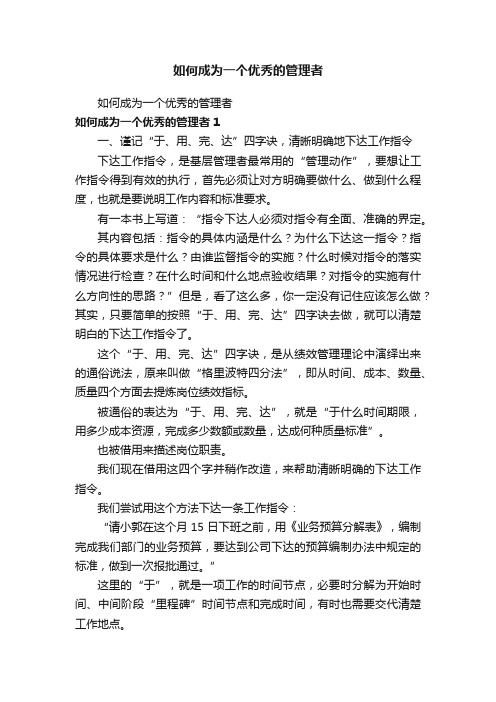 如何成为一个优秀的管理者

如何成为一个优秀的管理者

如何成为一个优秀的管理者 1

一、谨记“于、用、完、达”四字诀，清晰明确地下达工作指令

下达工作指令，是基层管理者最常用的“管理动作”，要想让工作指令得到有效的执行，首先必须让对方明确要做什么、做到什么程度，也就是要说明工作内容和标准要求。

有一本书上写道：“指令下达人必须对指令有全面、准确的界定。

其内容包括：指令的具体内涵是什么？为什么下达这一指令？指令的具体要求是什么？由谁监督指令的实施？什么时候对指令的落实情况进行检查？在什么时间和什么地点验收结果？对指令的实施有什么方向性的思路？”但是，看了这么多，你一定没有记住应该怎么做？其实，只要简单的按照“于、用、完、达”四字诀去做，就可以清楚明白的下达工作指令了。

这个“于、用、完、达”四字诀，是从绩效管理理论中演绎出来的通俗说法，原来叫做“格里波特四分法”，即从时间、成本、数量、质量四个方面去提炼岗位绩效指标。

被通俗的表达为“于、用、完、达”，就是“于什么时间期限，用多少成本资源，完成多少数额或数量，达成何种质量标准”。

也被借用来描述岗位职责。

我们现在借用这四个字并稍作改造，来帮助清晰明确的下达工作指令。

我们尝试用这个方法下达一条工作指令：

“请小郭在这个月 15 日下班之前，用《业务预算分解表》，编制完成我们部门的业务预算，要达到公司下达的预算编制办法中规定的标准，做到一次报批通过。”

这里的“于”，就是一项工作的时间节点，必要时分解为开始时间、中间阶段“里程碑”时间节点和完成时间，有时也需要交代清楚工作地点。